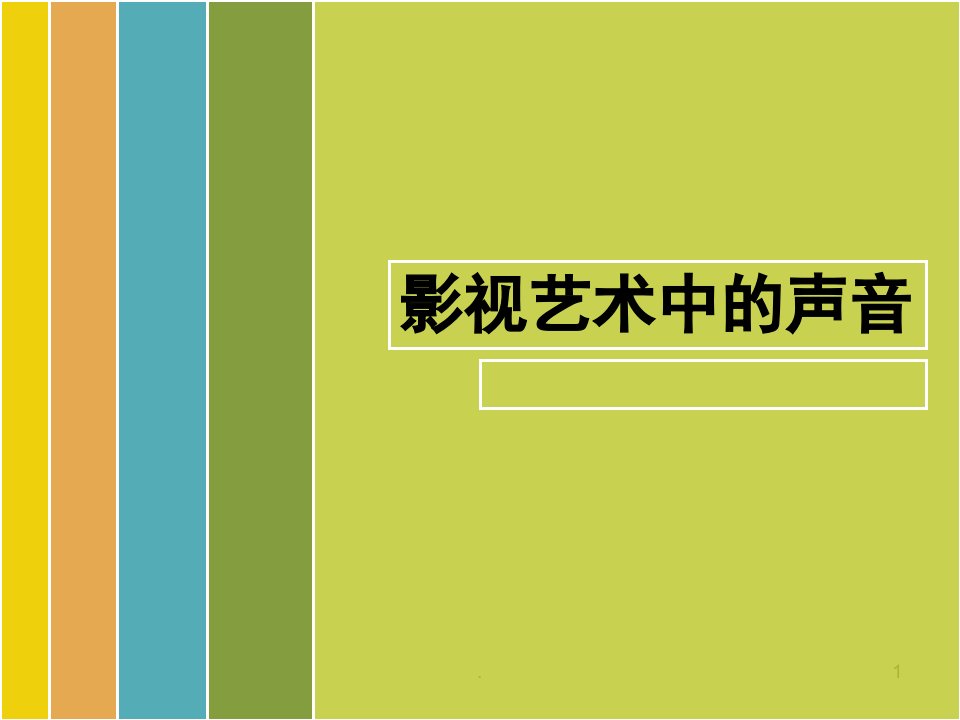 影视艺术中的声音

.

1